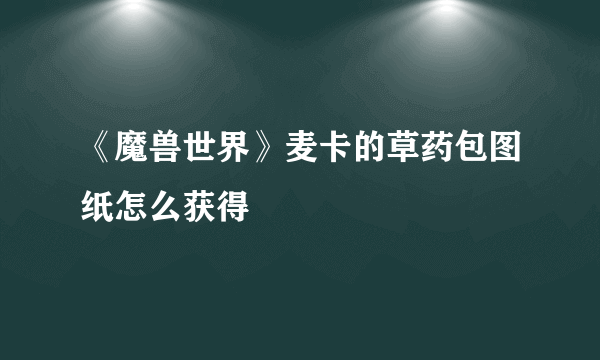 《魔兽世界》麦卡的草药包图纸怎么获得